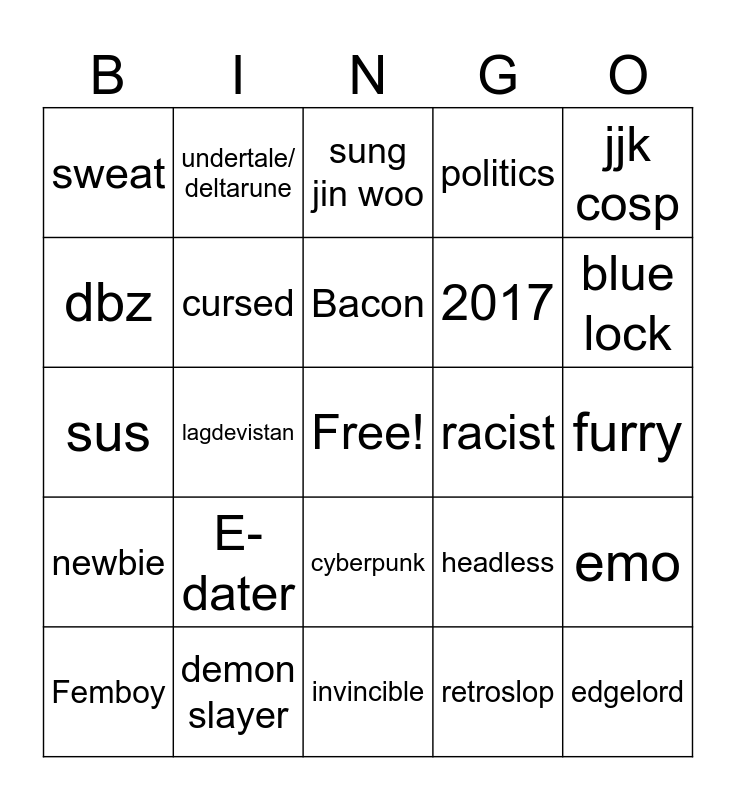 | B | I | N | G | O |
|---|---|---|---|---|
| sweat | undertale/ deltarune | sung jin woo | politics | jjk cosp |
| dbz | cursed | Bacon | 2017 | blue lock |
| sus | lagdevistan | Free! | racist | furry |
| newbie | E-dater | cyberpunk | headless | emo |
| Femboy | demon slayer | invincible | retroslop | edgelord |